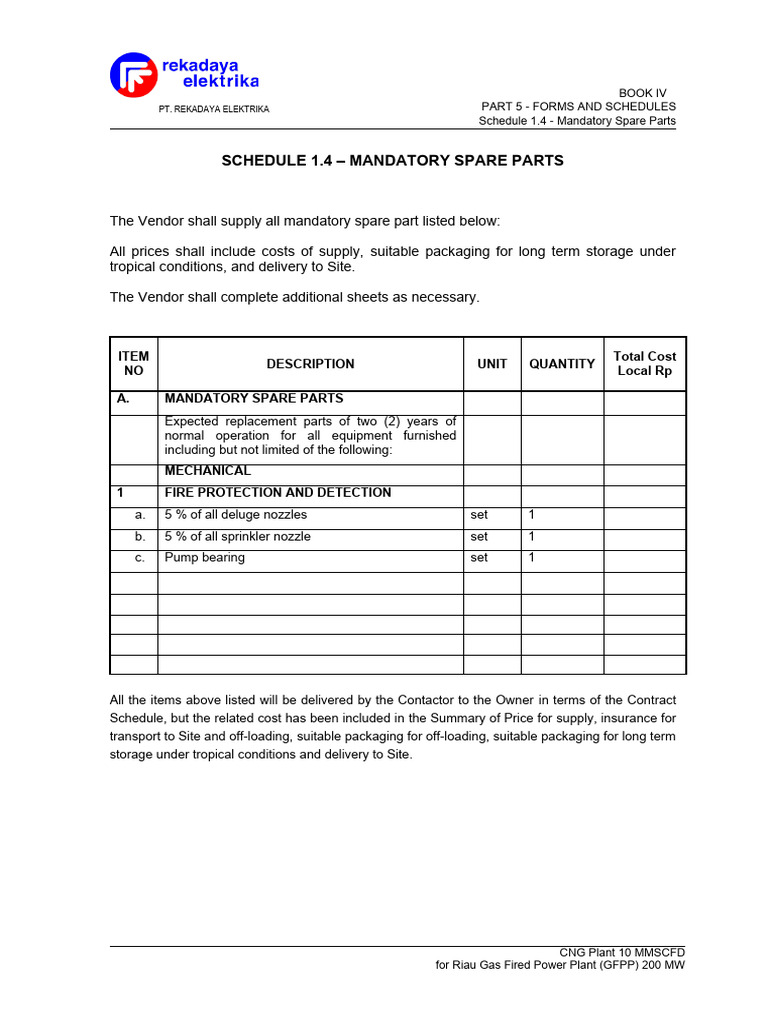 rekadaya elektrika
PT. REKADAYA ELEKTRIKA

BOOK IV
PART 5 - FORMS AND SCHEDULES
Schedule 1.4 - Mandatory Spare Parts

SCHEDULE 1.4 – MANDATORY SPARE PARTS

The Vendor shall supply all mandatory spare part listed below:

All prices shall include costs of supply, suitable packaging for long term storage under tropical conditions, and delivery to Site.

The Vendor shall complete additional sheets as necessary.

| ITEM NO | DESCRIPTION | UNIT | QUANTITY | Total Cost Local Rp |
|---|---|---|---|---|
| A. | MANDATORY SPARE PARTS | | | |
| | Expected replacement parts of two (2) years of normal operation for all equipment furnished including but not limited of the following: | | | |
| | MECHANICAL | | | |
| 1 | FIRE PROTECTION AND DETECTION | | | |
| a. | 5 % of all deluge nozzles | set | 1 | |
| b. | 5 % of all sprinkler nozzle | set | 1 | |
| c. | Pump bearing | set | 1 | |
| | | | | |
| | | | | |
| | | | | |
| | | | | |
| | | | | |

All the items above listed will be delivered by the Contactor to the Owner in terms of the Contract Schedule, but the related cost has been included in the Summary of Price for supply, insurance for transport to Site and off-loading, suitable packaging for off-loading, suitable packaging for long term storage under tropical conditions and delivery to Site.

CNG Plant 10 MMSCFD
for Riau Gas Fired Power Plant (GFPP) 200 MW